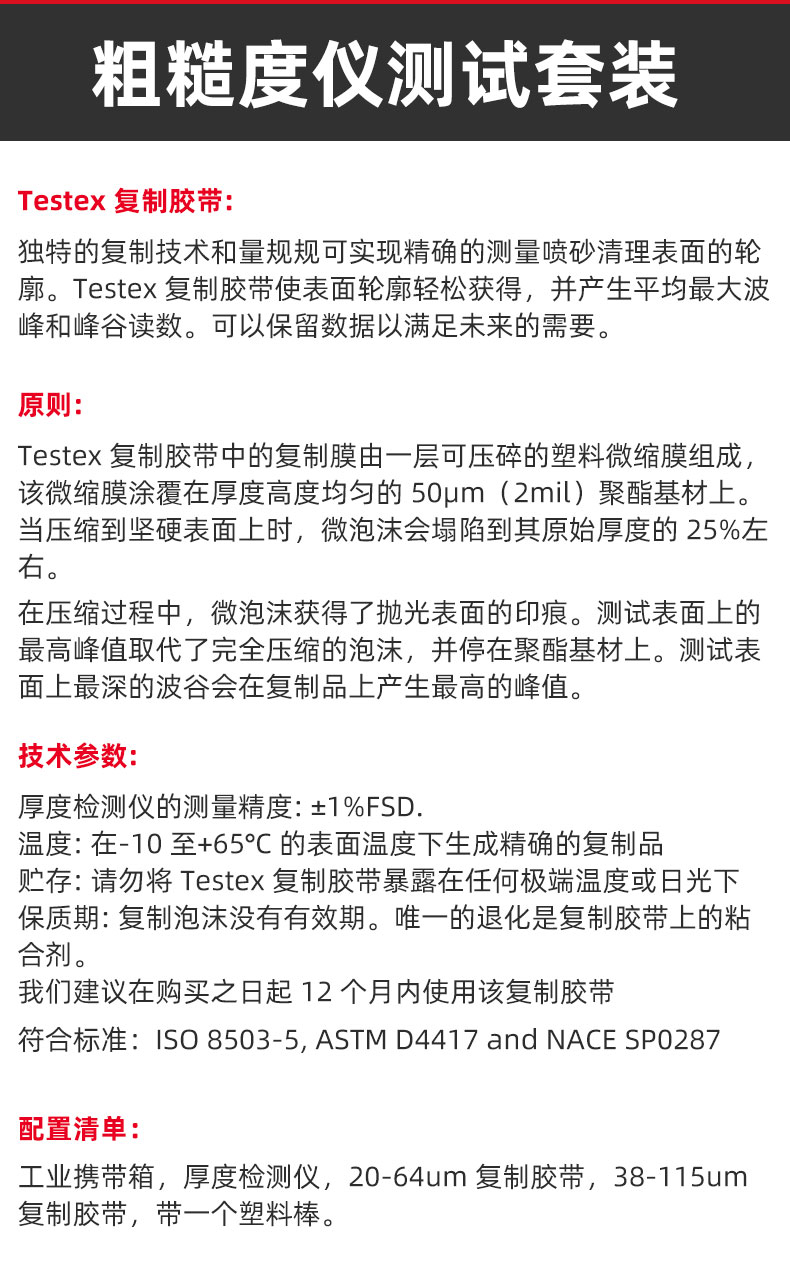 粗糙度仪测试套装

Testex 复制胶带：

独特的复制技术和量规规可实现精确的测量喷砂清理表面的轮廓。Testex 复制胶带使表面轮廓轻松获得，并产生平均最大波峰和峰谷读数。可以保留数据以满足未来的需要。

原则：

Testex 复制胶带中的复制膜由一层可压碎的塑料微缩膜组成，该微缩膜涂覆在厚度高度均匀的 50μm（2mil）聚酯基材上。当压缩到坚硬表面上时，微泡沫会塌陷到其原始厚度的 25%左右。

在压缩过程中，微泡沫获得了抛光表面的印痕。测试表面上的最高峰值取代了完全压缩的泡沫，并停在聚酯基材上。测试表面上最深的波谷会在复制品上产生最高的峰值。

技术参数：

厚度检测仪的测量精度: ±1%FSD.
温度: 在-10 至+65°C 的表面温度下生成精确的复制品
贮存: 请勿将 Testex 复制胶带暴露在任何极端温度或日光下
保质期: 复制泡沫没有有效期。唯一的退化是复制胶带上的粘合剂。
我们建议在购买之日起 12 个月内使用该复制胶带
符合标准：ISO 8503-5, ASTM D4417 and NACE SP0287

配置清单：

工业携带箱，厚度检测仪，20-64um 复制胶带，38-115um 复制胶带，带一个塑料棒。